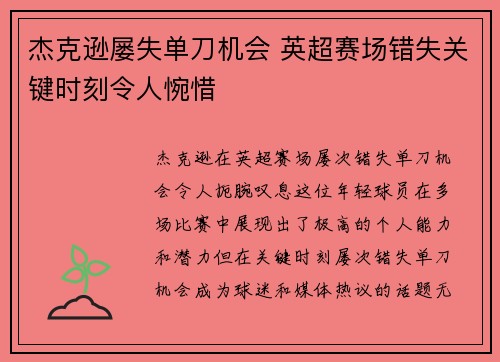 杰克逊屡失单刀机会 英超赛场错失关键时刻令人惋惜

杰克逊在英超赛场屡次错失单刀机会令人扼腕叹息这位年轻球员在多场比赛中展现出了极高的个人能力和潜力但在关键时刻屡次错失单刀机会成为球迷和媒体热议的话题无